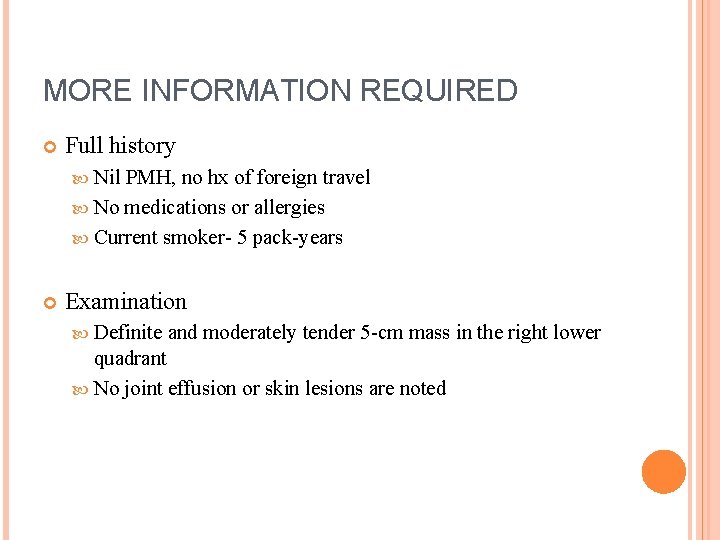 MORE INFORMATION REQUIRED

Full history

Nil PMH, no hx of foreign travel

No medications or allergies

Current smoker- 5 pack-years

Examination

Definite and moderately tender 5-cm mass in the right lower quadrant

No joint effusion or skin lesions are noted